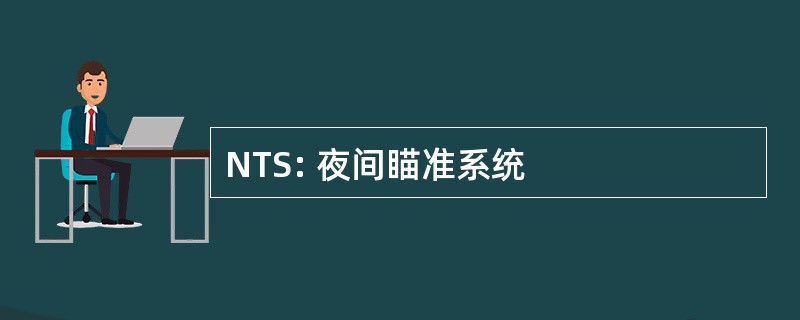 NTS: 夜间瞄准系统